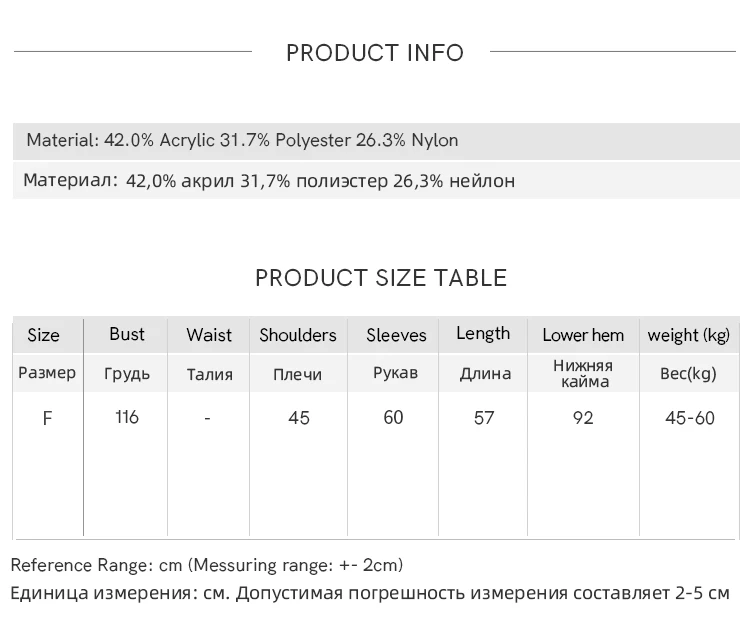 PRODUCT INFO

Material: 42.0% Acrylic 31.7% Polyester 26.3% Nylon

Материал: 42,0% акрил 31,7% полиэстер 26,3% нейлон

PRODUCT SIZE TABLE

| Size | Bust | Waist | Shoulders | Sleeves | Length | Lower hem | weight (kg) |
|---|---|---|---|---|---|---|---|
| Размер | Грудь | Талия | Плечи | Рукав | Длина | Нижняя кайма | Вес(kg) |
| F | 116 | - | 45 | 60 | 57 | 92 | 45-60 |

Reference Range: cm (Messuring range: +- 2cm)
Единица измерения: см. Допустимая погрешность измерения составляет 2-5 см